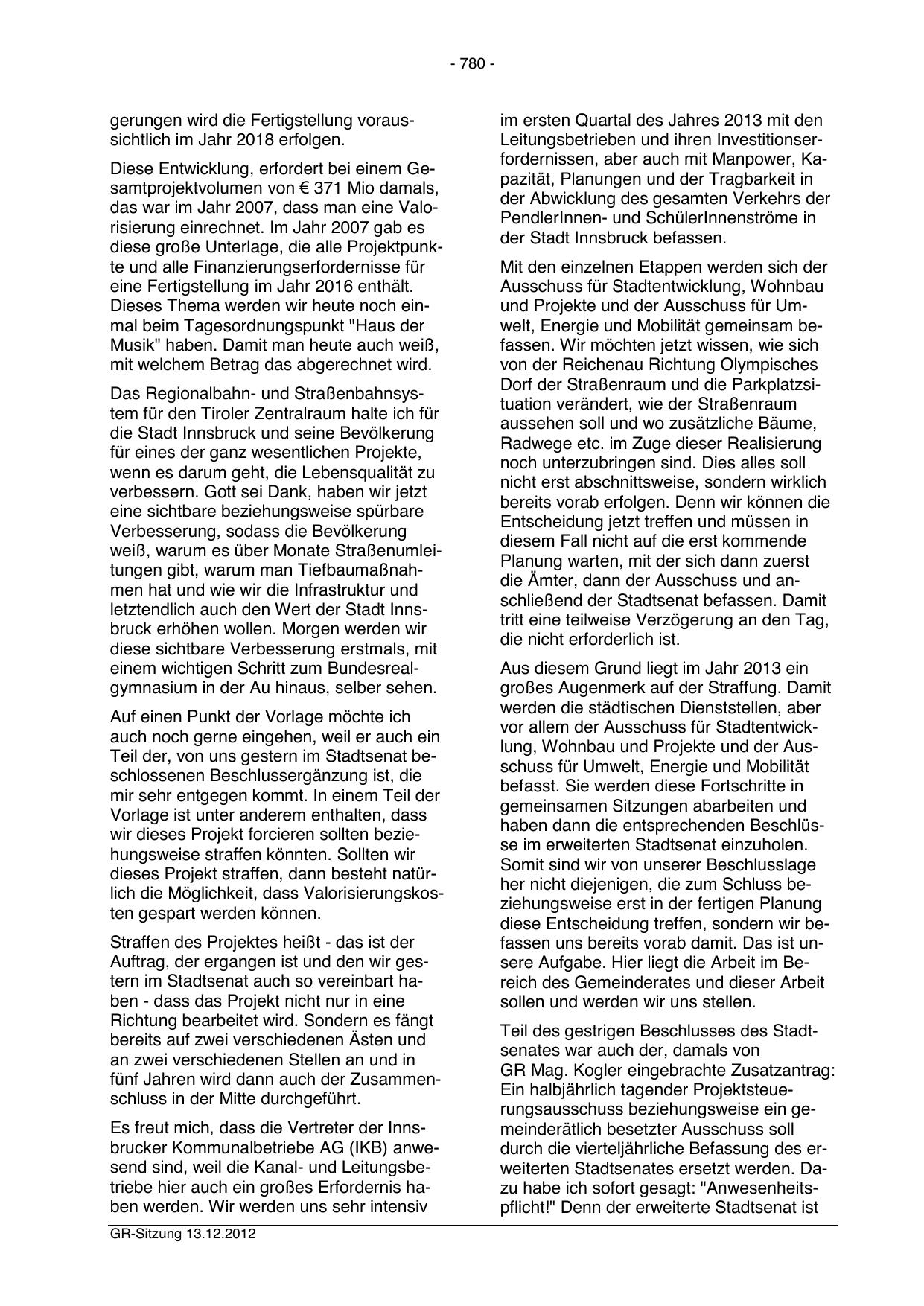 - 780 -

gerungen wird die Fertigstellung voraussichtlich im Jahr 2018 erfolgen.

Diese Entwicklung, erfordert bei einem Gesamtprojektvolumen von € 371 Mio damals, das war im Jahr 2007, dass man eine Valorisierung einrechnet. Im Jahr 2007 gab es diese große Unterlage, die alle Projektpunkte und alle Finanzierungserfordernisse für eine Fertigstellung im Jahr 2016 enthält. Dieses Thema werden wir heute noch einmal beim Tagesordnungspunkt "Haus der Musik" haben. Damit man heute auch weiß, mit welchem Betrag das abgerechnet wird.

Das Regionalbahn- und Straßenbahnsystem für den Tiroler Zentralraum halte ich für die Stadt Innsbruck und seine Bevölkerung für eines der ganz wesentlichen Projekte, wenn es darum geht, die Lebensqualität zu verbessern. Gott sei Dank, haben wir jetzt eine sichtbare beziehungsweise spürbare Verbesserung, sodass die Bevölkerung weiß, warum es über Monate Straßenumleitungen gibt, warum man Tiefbaumaßnahmen hat und wie wir die Infrastruktur und letztendlich auch den Wert der Stadt Innsbruck erhöhen wollen. Morgen werden wir diese sichtbare Verbesserung erstmals, mit einem wichtigen Schritt zum Bundesrealgymnasium in der Au hinaus, selber sehen.

Auf einen Punkt der Vorlage möchte ich auch noch gerne eingehen, weil er auch ein Teil der, von uns gestern im Stadtsenat beschlossenen Beschlussergänzung ist, die mir sehr entgegen kommt. In einem Teil der Vorlage ist unter anderem enthalten, dass wir dieses Projekt forcieren sollten beziehungsweise straffen könnten. Sollten wir dieses Projekt straffen, dann besteht natürlich die Möglichkeit, dass Valorisierungskosten gespart werden können.

Straffen des Projektes heißt - das ist der Auftrag, der ergangen ist und den wir gestern im Stadtsenat auch so vereinbart haben - dass das Projekt nicht nur in eine Richtung bearbeitet wird. Sondern es fängt bereits auf zwei verschiedenen Ästen und an zwei verschiedenen Stellen an und in fünf Jahren wird dann auch der Zusammenschluss in der Mitte durchgeführt.

Es freut mich, dass die Vertreter der Innsbrucker Kommunalbetriebe AG (IKB) anwesend sind, weil die Kanal- und Leitungsbetriebe hier auch ein großes Erfordernis haben werden. Wir werden uns sehr intensiv

im ersten Quartal des Jahres 2013 mit den Leitungsbetrieben und ihren Investitionserfordernissen, aber auch mit Manpower, Kapazität, Planungen und der Tragbarkeit in der Abwicklung des gesamten Verkehrs der PendlerInnen- und SchülerInnenströme in der Stadt Innsbruck befassen.

Mit den einzelnen Etappen werden sich der Ausschuss für Stadtentwicklung, Wohnbau und Projekte und der Ausschuss für Umwelt, Energie und Mobilität gemeinsam befassen. Wir möchten jetzt wissen, wie sich von der Reichenau Richtung Olympisches Dorf der Straßenraum und die Parkplatzsituation verändert, wie der Straßenraum aussehen soll und wo zusätzliche Bäume, Radwege etc. im Zuge dieser Realisierung noch unterzubringen sind. Dies alles soll nicht erst abschnittsweise, sondern wirklich bereits vorab erfolgen. Denn wir können die Entscheidung jetzt treffen und müssen in diesem Fall nicht auf die erst kommende Planung warten, mit der sich dann zuerst die Ämter, dann der Ausschuss und anschließend der Stadtsenat befassen. Damit tritt eine teilweise Verzögerung an den Tag, die nicht erforderlich ist.

Aus diesem Grund liegt im Jahr 2013 ein großes Augenmerk auf der Straffung. Damit werden die städtischen Dienststellen, aber vor allem der Ausschuss für Stadtentwicklung, Wohnbau und Projekte und der Ausschuss für Umwelt, Energie und Mobilität befasst. Sie werden diese Fortschritte in gemeinsamen Sitzungen abarbeiten und haben dann die entsprechenden Beschlüsse im erweiterten Stadtsenat einzuholen. Somit sind wir von unserer Beschlusslage her nicht diejenigen, die zum Schluss beziehungsweise erst in der fertigen Planung diese Entscheidung treffen, sondern wir befassen uns bereits vorab damit. Das ist unsere Aufgabe. Hier liegt die Arbeit im Bereich des Gemeinderates und dieser Arbeit sollen und werden wir uns stellen.

Teil des gestrigen Beschlusses des Stadtsenates war auch der, damals von GR Mag. Kogler eingebrachte Zusatzantrag: Ein halbjährlich tagender Projektsteuerungsausschuss beziehungsweise ein gemeinderätlich besetzter Ausschuss soll durch die vierteljährliche Befassung des erweiterten Stadtsenates ersetzt werden. Dazu habe ich sofort gesagt: "Anwesenheitspflicht!" Denn der erweiterte Stadtsenat ist

GR-Sitzung 13.12.2012